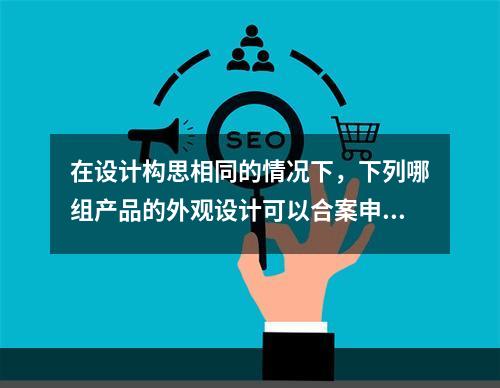 SEO

在设计构思相同的情况下，下列哪组产品的外观设计可以合案申...